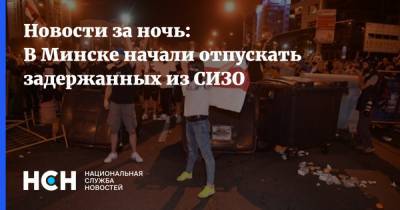 Новости за ночь:
В Минске начали отпускать задержанных из СИЗО

НСН

НАЦИОНАЛЬНАЯ СЛУЖБА НОВОСТЕЙ